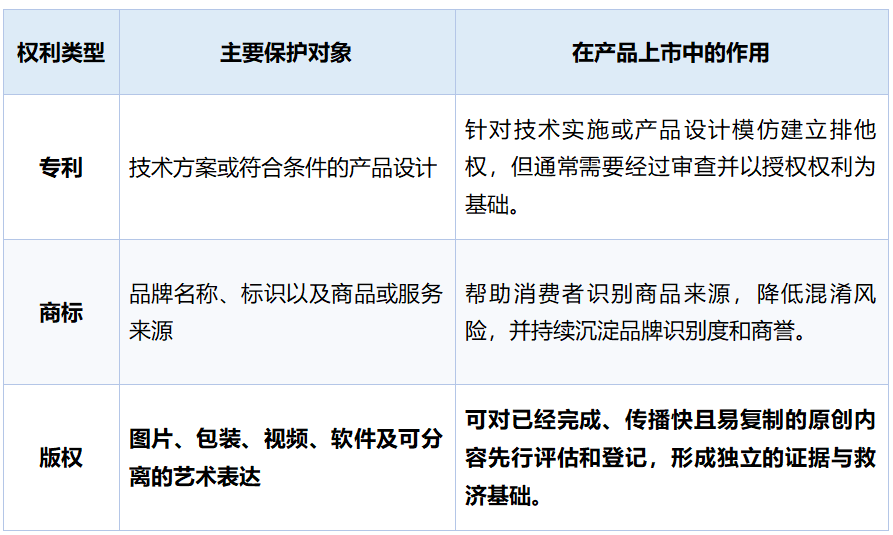 | 权利类型 | 主要保护对象 | 在产品上市中的作用 |
|---|---|---|
| 专利 | 技术方案或符合条件的产品设计 | 针对技术实施或产品设计模仿建立排他权，但通常需要经过审查并以授权权利为基础。 |
| 商标 | 品牌名称、标识以及商品或服务来源 | 帮助消费者识别商品来源，降低混淆风险，并持续沉淀品牌识别度和商誉。 |
| 版权 | 图片、包装、视频、软件及可分离的艺术表达 | 可对已经完成、传播快且易复制的原创内容先行评估和登记，形成独立的证据与救济基础。 |